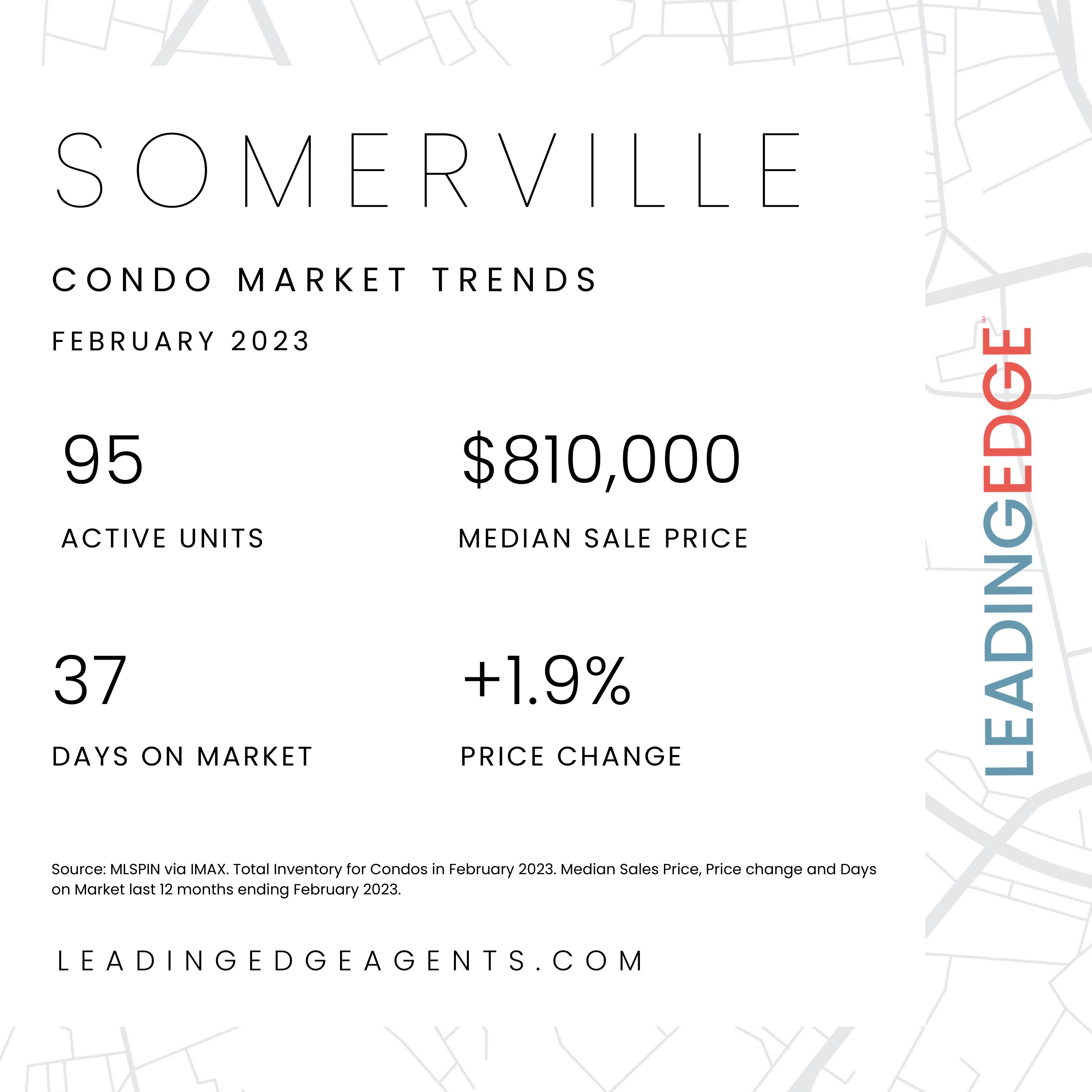 SOMERVILLE

CONDO MARKET TRENDS

FEBRUARY 2023

95

ACTIVE UNITS

$810,000

MEDIAN SALE PRICE

37

DAYS ON MARKET

+1.9%

PRICE CHANGE

Source: MLSPIN via IMAX. Total Inventory for Condos in February 2023. Median Sales Price, Price change and Days on Market last 12 months ending February 2023.

LEADINGEDGEAGENTS.COM

LEADINGEDGE